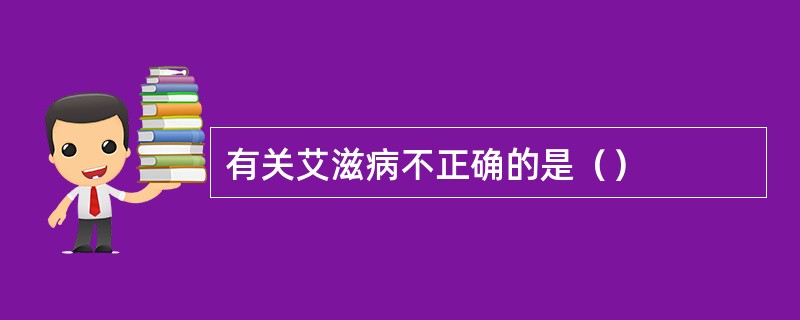 有关艾滋病不正确的是（）